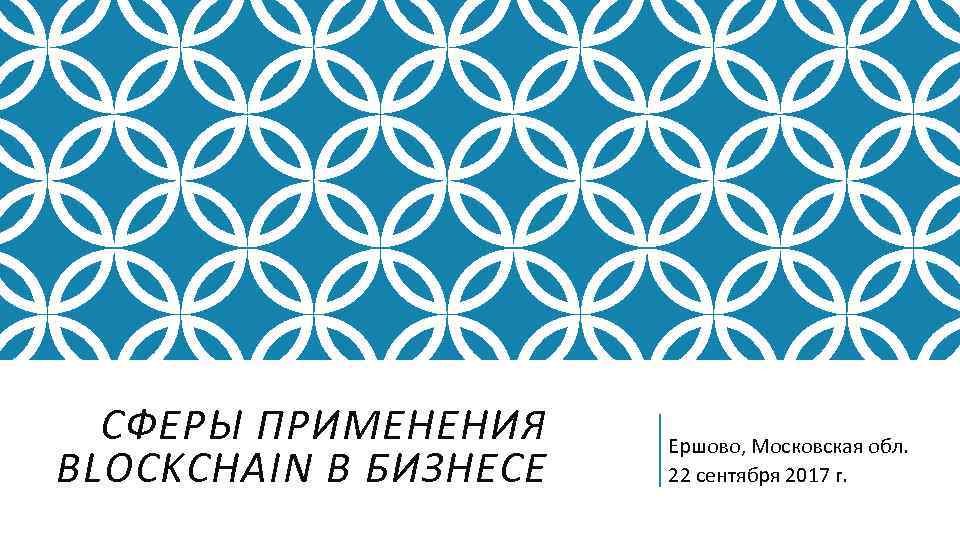 СФЕРЫ ПРИМЕНЕНИЯ BLOCKCHAIN В БИЗНЕСЕ

Ершово, Московская обл.
22 сентября 2017 г.